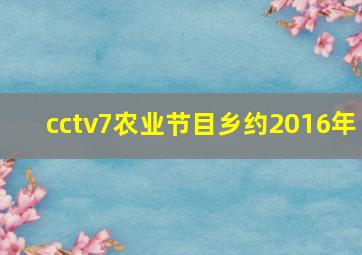 cctv7农业节目乡约2016年